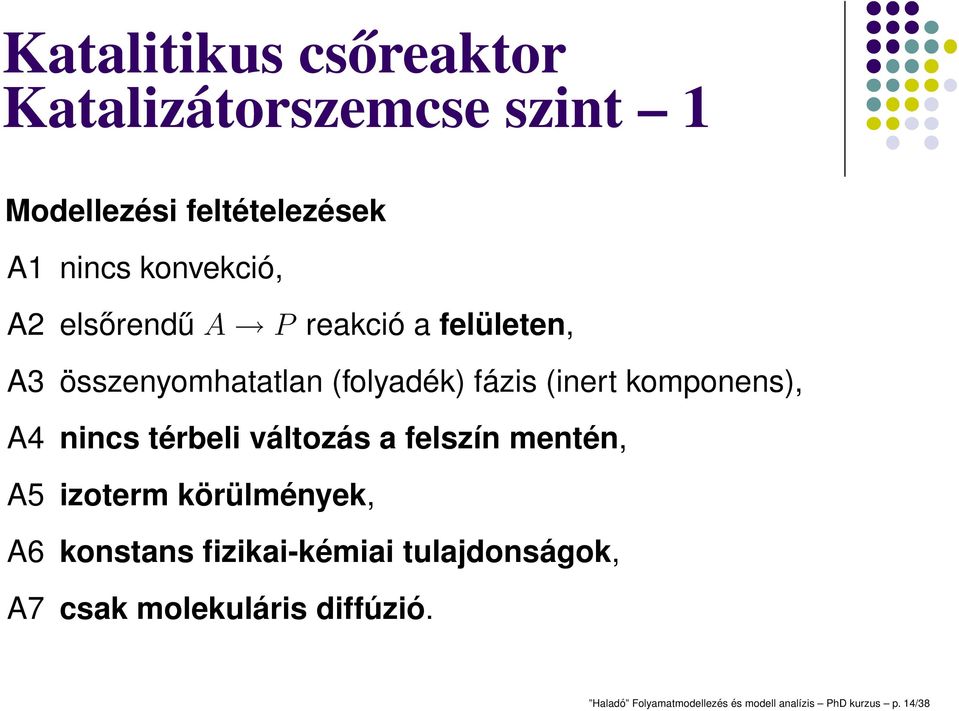 Katalitikus csőreaktor
Katalizátorszemcse szint – 1

Modellezési feltételezések

A1 nincs konvekció,

A2 elsőrendű $A \rightarrow P$ reakció a felületen,

A3 összenyomhatatlan (folyadék) fázis (inert komponens),

A4 nincs térbeli változás a felszín mentén,

A5 izoterm körülmények,

A6 konstans fizikai-kémiai tulajdonságok,

A7 csak molekuláris diffúzió.

"Haladó" Folyamatmodellezés és modell analízis – PhD kurzus – p. 14/38